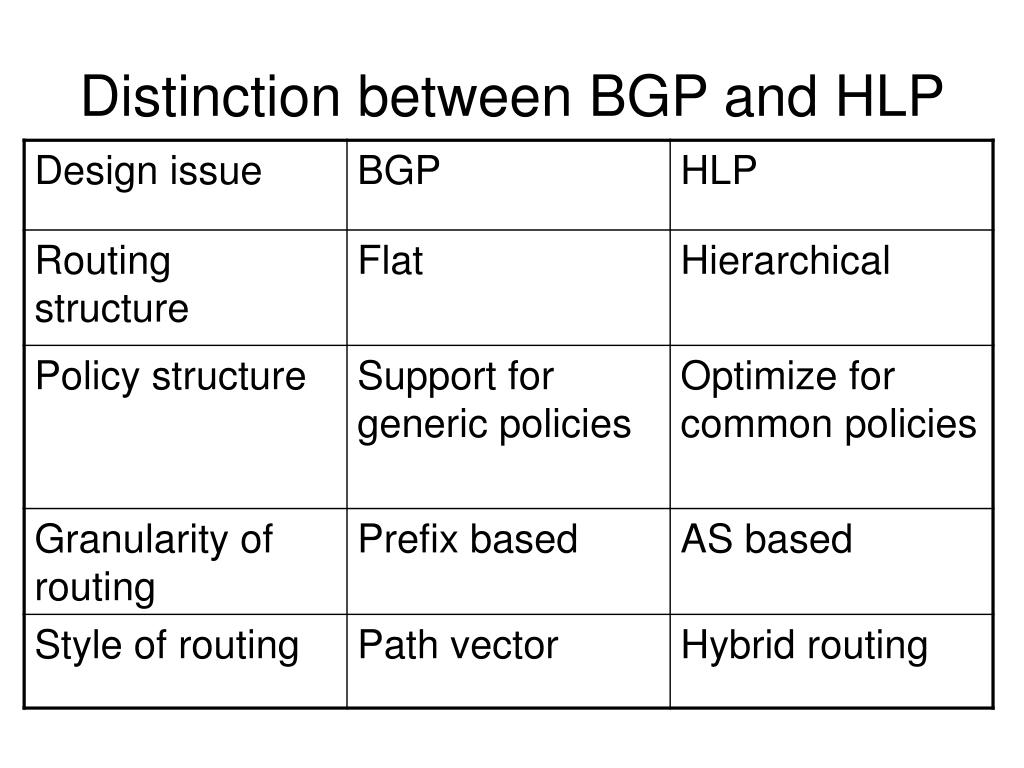 Distinction between BGP and HLP

| Design issue | BGP | HLP |
|---|---|---|
| Routing structure | Flat | Hierarchical |
| Policy structure | Support for generic policies | Optimize for common policies |
| Granularity of routing | Prefix based | AS based |
| Style of routing | Path vector | Hybrid routing |